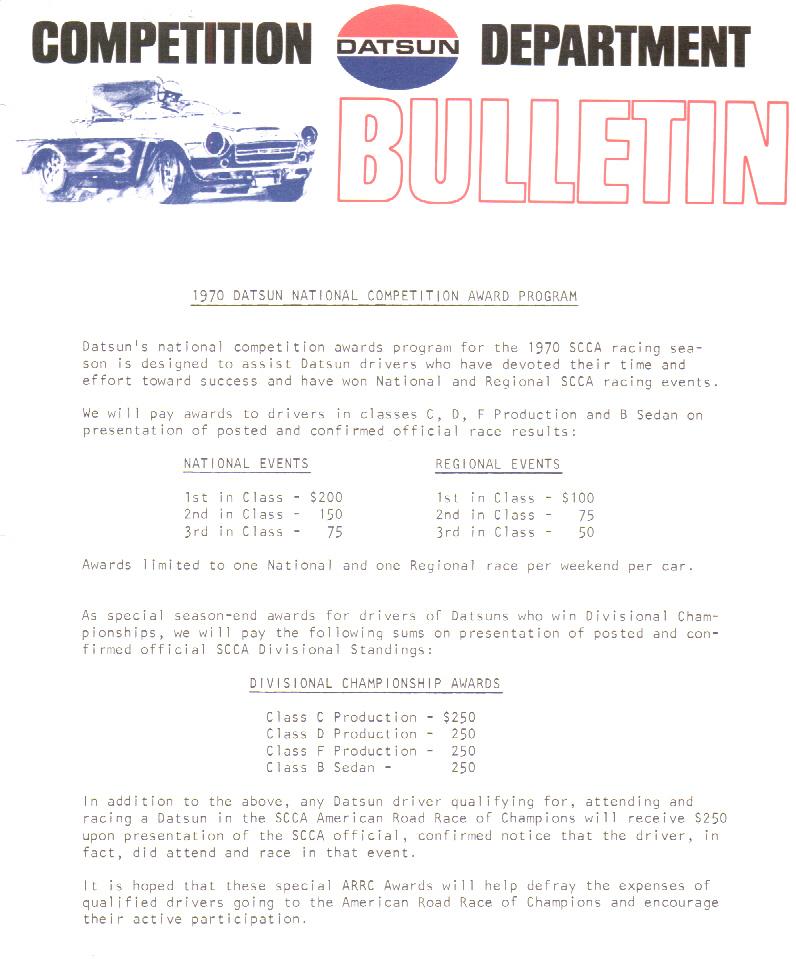 COMPETITION DATSUN DEPARTMENT

23

BULLETIN

1970 DATSUN NATIONAL COMPETITION AWARD PROGRAM

Datsun's national competition awards program for the 1970 SCCA racing season is designed to assist Datsun drivers who have devoted their time and effort toward success and have won National and Regional SCCA racing events.

We will pay awards to drivers in classes C, D, F Production and B Sedan on presentation of posted and confirmed official race results:

NATIONAL EVENTS

1st in Class - $200
2nd in Class - 150
3rd in Class - 75

REGIONAL EVENTS

1st in Class - $100
2nd in Class - 75
3rd in Class - 50

Awards limited to one National and one Regional race per weekend per car.

As special season-end awards for drivers of Datsuns who win Divisional Championships, we will pay the following sums on presentation of posted and confirmed official SCCA Divisional Standings:

DIVISIONAL CHAMPIONSHIP AWARDS

Class C Production - $250
Class D Production - 250
Class F Production - 250
Class B Sedan - 250

In addition to the above, any Datsun driver qualifying for, attending and racing a Datsun in the SCCA American Road Race of Champions will receive $250 upon presentation of the SCCA official, confirmed notice that the driver, in fact, did attend and race in that event.

It is hoped that these special ARRC Awards will help defray the expenses of qualified drivers going to the American Road Race of Champions and encourage their active participation.